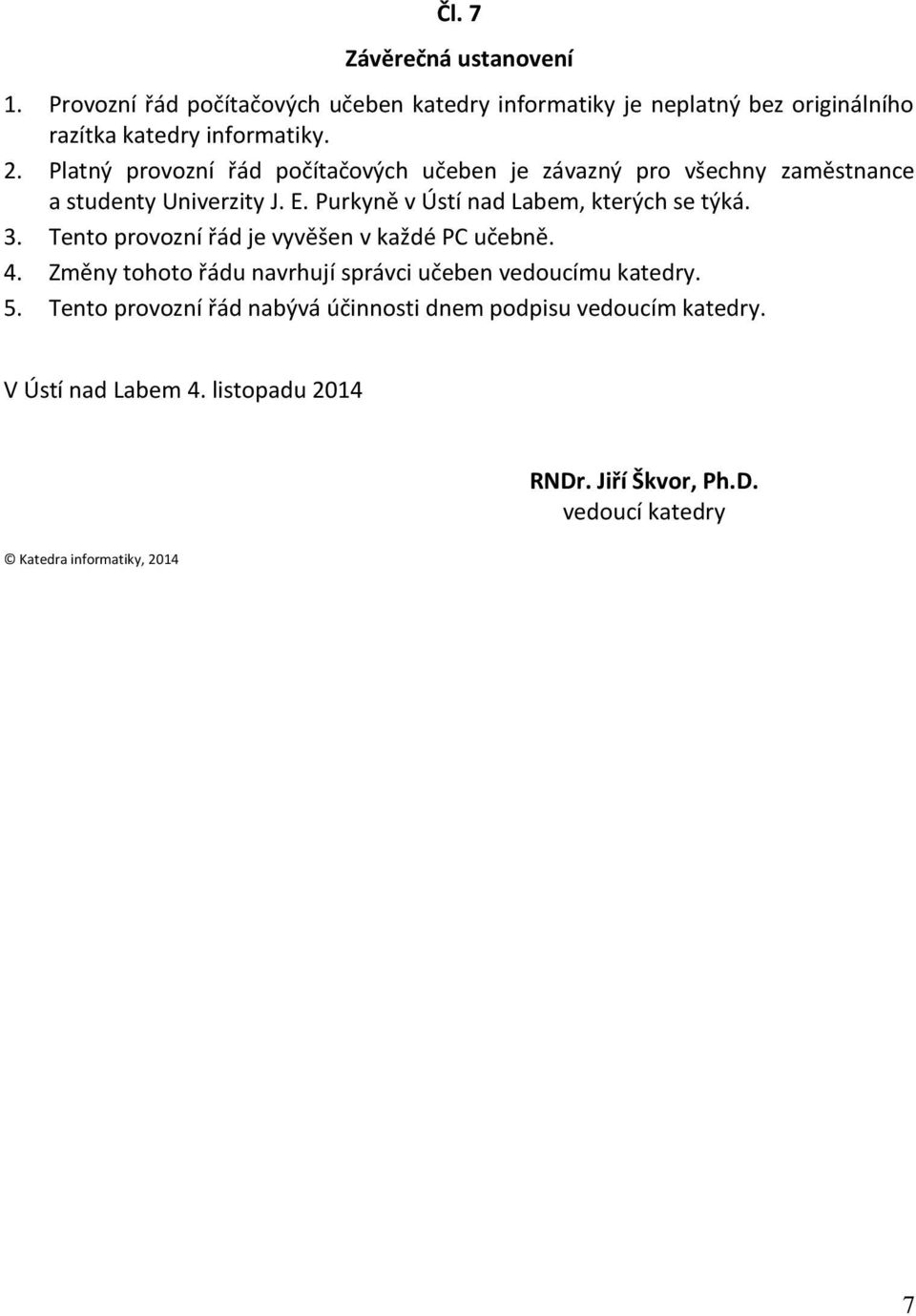 Čl. 7

Závěrečná ustanovení

1. Provozní řád počítačových učeben katedry informatiky je neplatný bez originálního razítka katedry informatiky.
2. Platný provozní řád počítačových učeben je závazný pro všechny zaměstnance a studenty Univerzity J. E. Purkyně v Ústí nad Labem, kterých se týká.
3. Tento provozní řád je vyvěšen v každé PC učebně.
4. Změny tohoto řádu navrhují správci učeben vedoucímu katedry.
5. Tento provozní řád nabývá účinnosti dnem podpisu vedoucím katedry.

V Ústí nad Labem 4. listopadu 2014

RNDr. Jiří Škvor, Ph.D.
vedoucí katedry

© Katedra informatiky, 2014

7